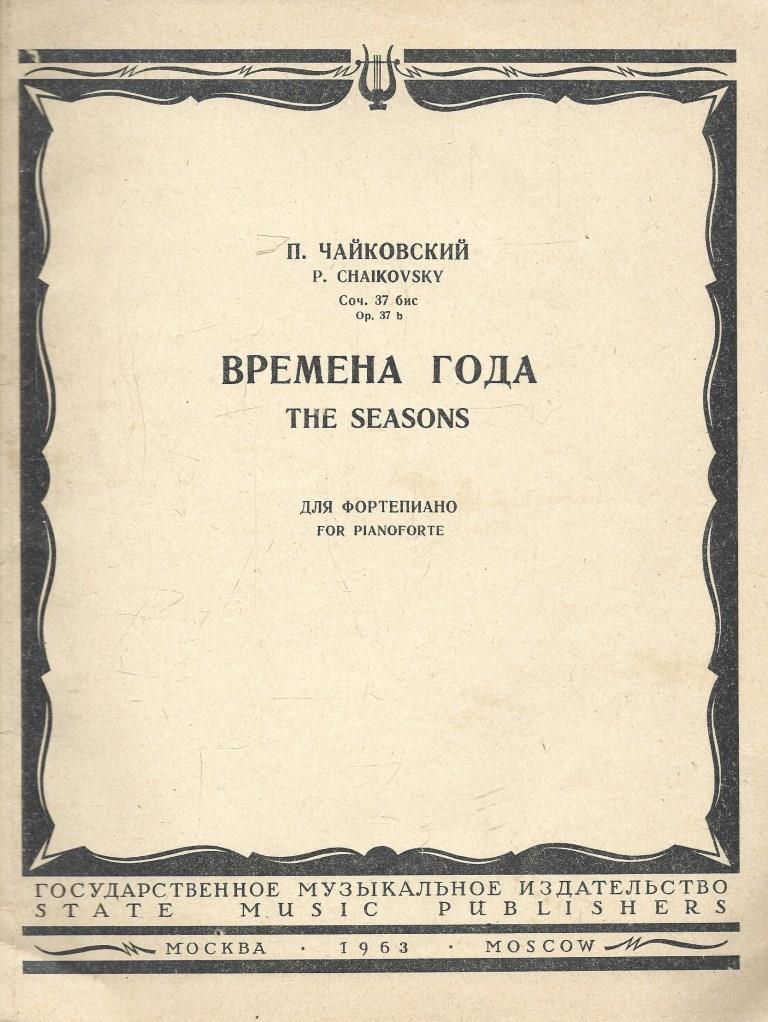 П. ЧАЙКОВСКИЙ
P. CHAIKOVSKY
Соч. 37 бис
Op. 37 b

ВРЕМЕНА ГОДА
THE SEASONS

ДЛЯ ФОРТЕПИАНО
FOR PIANOFORTE

ГОСУДАРСТВЕННОЕ МУЗЫКАЛЬНОЕ ИЗДАТЕЛЬСТВО
STATE MUSIC PUBLISHERS

МОСКВА · 1963 · MOSCOW